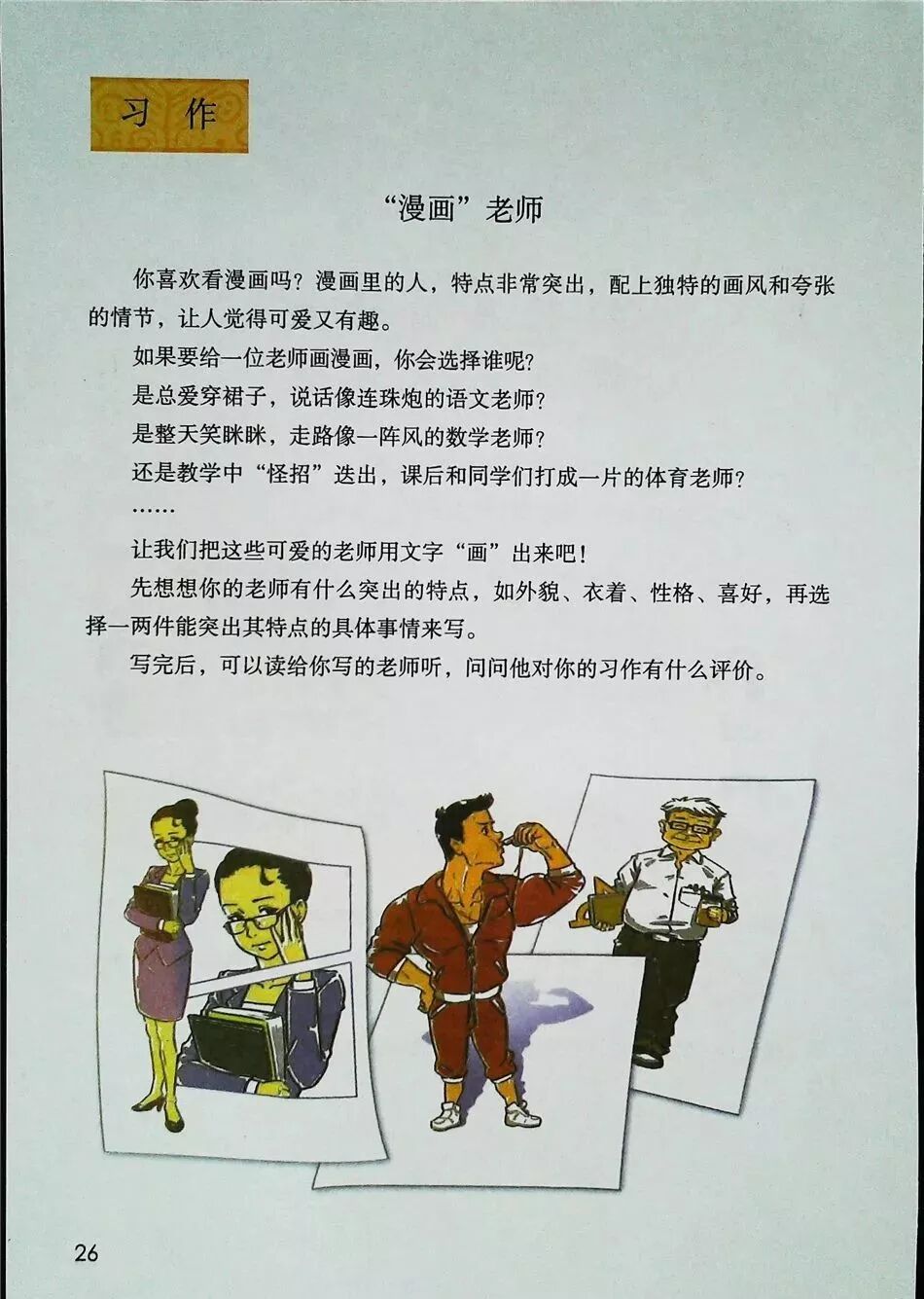 习作

“漫画”老师

你喜欢看漫画吗？漫画里的人，特点非常突出，配上独特的画风和夸张的情节，让人觉得可爱又有趣。

如果要给一位老师画漫画，你会选择谁呢？

是总爱穿裙子，说话像连珠炮的语文老师？

是整天笑眯眯，走路像一阵风的数学老师？

还是教学中“怪招”迭出，课后和同学们打成一片的体育老师？

……

让我们把这些可爱的老师用文字“画”出来吧！

先想想你的老师有什么突出的特点，如外貌、衣着、性格、喜好，再选择一两件能突出其特点的具体事情来写。

写完后，可以读给你写的老师听，问问他对你的习作有什么评价。

26